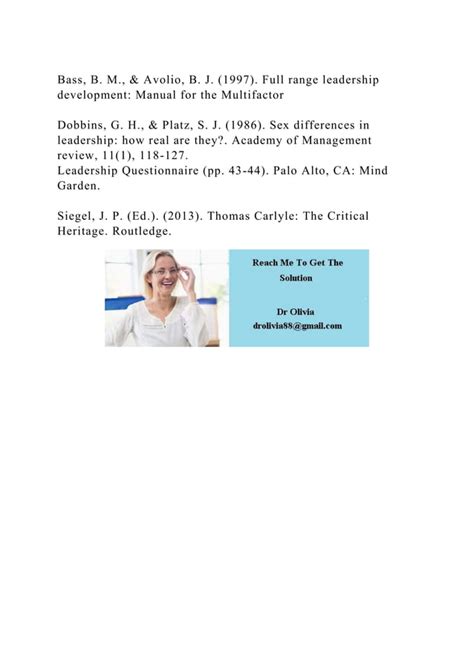 Bass, B. M., & Avolio, B. J. (1997). Full range leadership development: Manual for the Multifactor

Dobbins, G. H., & Platz, S. J. (1986). Sex differences in leadership: how real are they?. Academy of Management review, 11(1), 118-127.
Leadership Questionnaire (pp. 43-44). Palo Alto, CA: Mind Garden.

Siegel, J. P. (Ed.). (2013). Thomas Carlyle: The Critical Heritage. Routledge.

Reach Me To Get The Solution

Dr Olivia
drolivia88@gmail.com